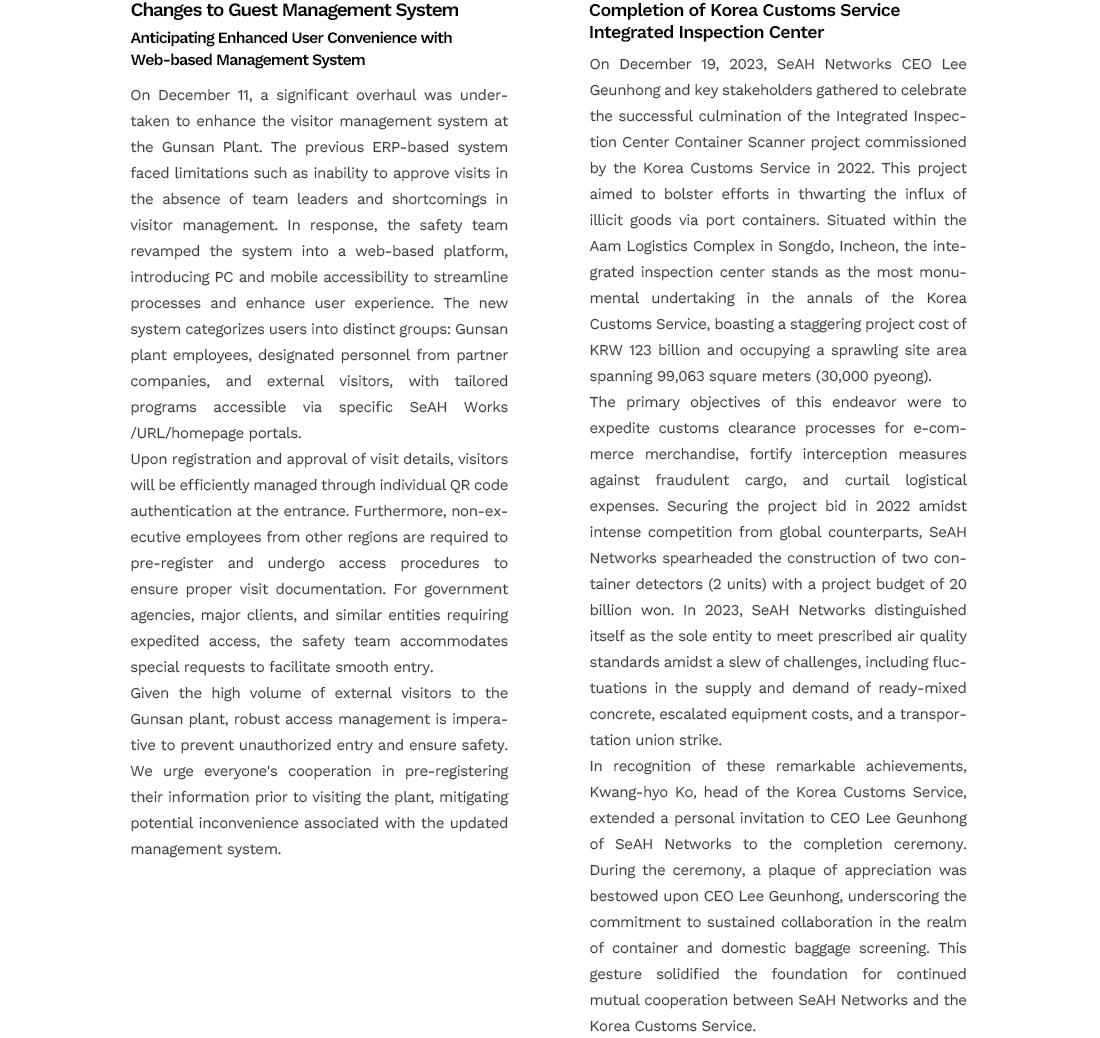 Changes to Guest Management System

Anticipating Enhanced User Convenience with Web-based Management System

On December 11, a significant overhaul was undertaken to enhance the visitor management system at the Gunsan Plant. The previous ERP-based system faced limitations such as inability to approve visits in the absence of team leaders and shortcomings in visitor management. In response, the safety team revamped the system into a web-based platform, introducing PC and mobile accessibility to streamline processes and enhance user experience. The new system categorizes users into distinct groups: Gunsan plant employees, designated personnel from partner companies, and external visitors, with tailored programs accessible via specific SeAH Works /URL/homepage portals.

Upon registration and approval of visit details, visitors will be efficiently managed through individual QR code authentication at the entrance. Furthermore, non-executive employees from other regions are required to pre-register and undergo access procedures to ensure proper visit documentation. For government agencies, major clients, and similar entities requiring expedited access, the safety team accommodates special requests to facilitate smooth entry.

Given the high volume of external visitors to the Gunsan plant, robust access management is imperative to prevent unauthorized entry and ensure safety. We urge everyone's cooperation in pre-registering their information prior to visiting the plant, mitigating potential inconvenience associated with the updated management system.

Completion of Korea Customs Service Integrated Inspection Center

On December 19, 2023, SeAH Networks CEO Lee Geunhong and key stakeholders gathered to celebrate the successful culmination of the Integrated Inspection Center Container Scanner project commissioned by the Korea Customs Service in 2022. This project aimed to bolster efforts in thwarting the influx of illicit goods via port containers. Situated within the Aam Logistics Complex in Songdo, Incheon, the integrated inspection center stands as the most monumental undertaking in the annals of the Korea Customs Service, boasting a staggering project cost of KRW 123 billion and occupying a sprawling site area spanning 99,063 square meters (30,000 pyeong).

The primary objectives of this endeavor were to expedite customs clearance processes for e-commerce merchandise, fortify interception measures against fraudulent cargo, and curtail logistical expenses. Securing the project bid in 2022 amidst intense competition from global counterparts, SeAH Networks spearheaded the construction of two container detectors (2 units) with a project budget of 20 billion won. In 2023, SeAH Networks distinguished itself as the sole entity to meet prescribed air quality standards amidst a slew of challenges, including fluctuations in the supply and demand of ready-mixed concrete, escalated equipment costs, and a transportation union strike.

In recognition of these remarkable achievements, Kwang-hyo Ko, head of the Korea Customs Service, extended a personal invitation to CEO Lee Geunhong of SeAH Networks to the completion ceremony. During the ceremony, a plaque of appreciation was bestowed upon CEO Lee Geunhong, underscoring the commitment to sustained collaboration in the realm of container and domestic baggage screening. This gesture solidified the foundation for continued mutual cooperation between SeAH Networks and the Korea Customs Service.